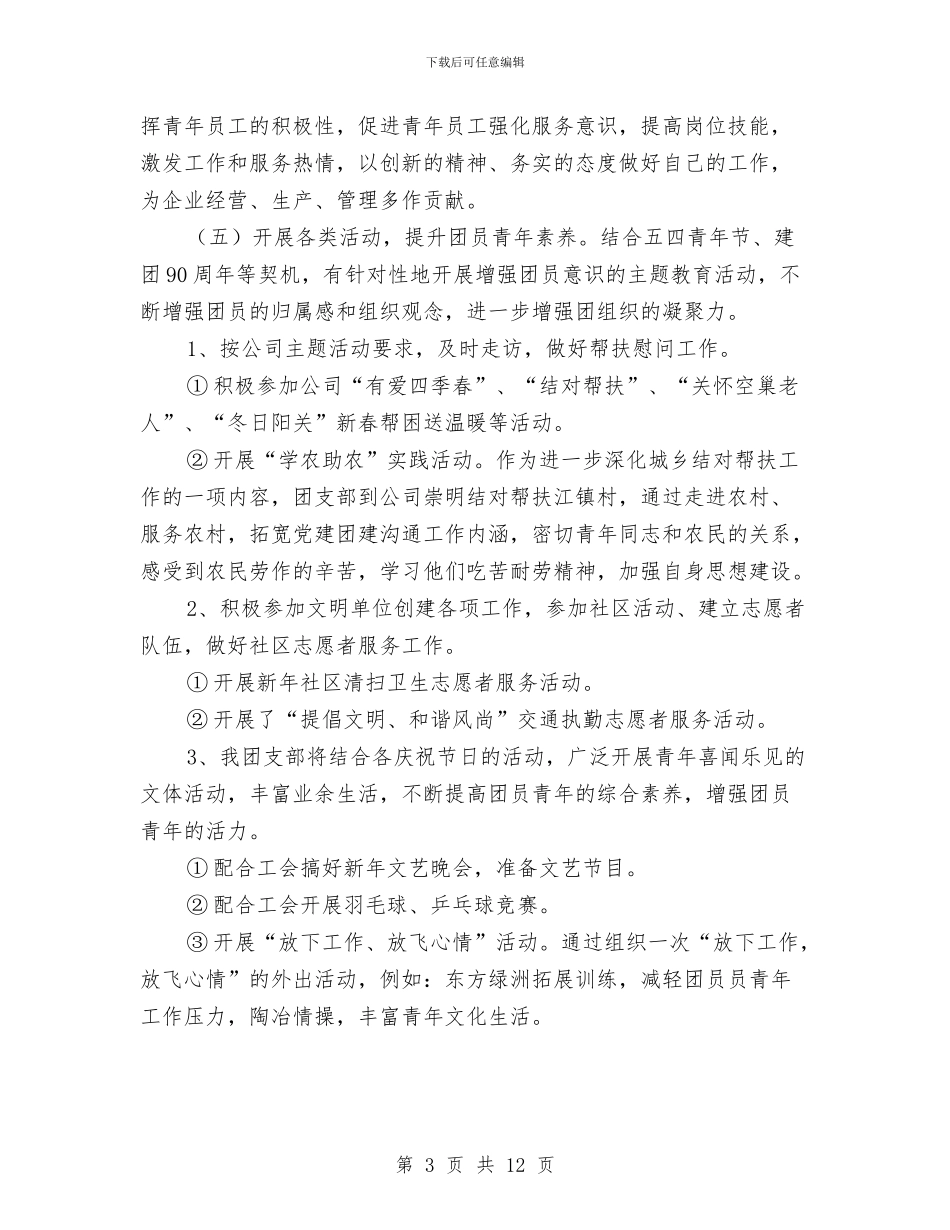 下载后可任意编辑

挥青年员工的积极性，促进青年员工强化服务意识，提高岗位技能，激发工作和服务热情，以创新的精神、务实的态度做好自己的工作，为企业经营、生产、管理多作贡献。

（五）开展各类活动，提升团员青年素养。结合五四青年节、建团90周年等契机，有针对性地开展增强团员意识的主题教育活动，不断增强团员的归属感和组织观念，进一步增强团组织的凝聚力。

1、按公司主题活动要求，及时走访，做好帮扶慰问工作。

①积极参加公司“有爱四季春”、“结对帮扶”、“关怀空巢老人”、“冬日阳关”新春帮困送温暖等活动。

②开展“学农助农”实践活动。作为进一步深化城乡结对帮扶工作的一项内容，团支部到公司崇明结对帮扶江镇村，通过走进农村、服务农村，拓宽党建团建沟通工作内涵，密切青年同志和农民的关系，感受到农民劳作的辛苦，学习他们吃苦耐劳精神，加强自身思想建设。

2、积极参加文明单位创建各项工作，参加社区活动、建立志愿者队伍，做好社区志愿者服务工作。

①开展新年社区清扫卫生志愿者服务活动。

②开展了“提倡文明、和谐风尚”交通执勤志愿者服务活动。

3、我团支部将结合各庆祝节日的活动，广泛开展青年喜闻乐见的文体活动，丰富业余生活，不断提高团员青年的综合素养，增强团员青年的活力。

①配合工会搞好新年文艺晚会，准备文艺节目。

②配合工会开展羽毛球、乒乓球竞赛。

③开展“放下工作、放飞心情”活动。通过组织一次“放下工作，放飞心情”的外出活动，例如：东方绿洲拓展训练，减轻团员员青年工作压力，陶冶情操，丰富青年文化生活。

第 3 页 共 12 页